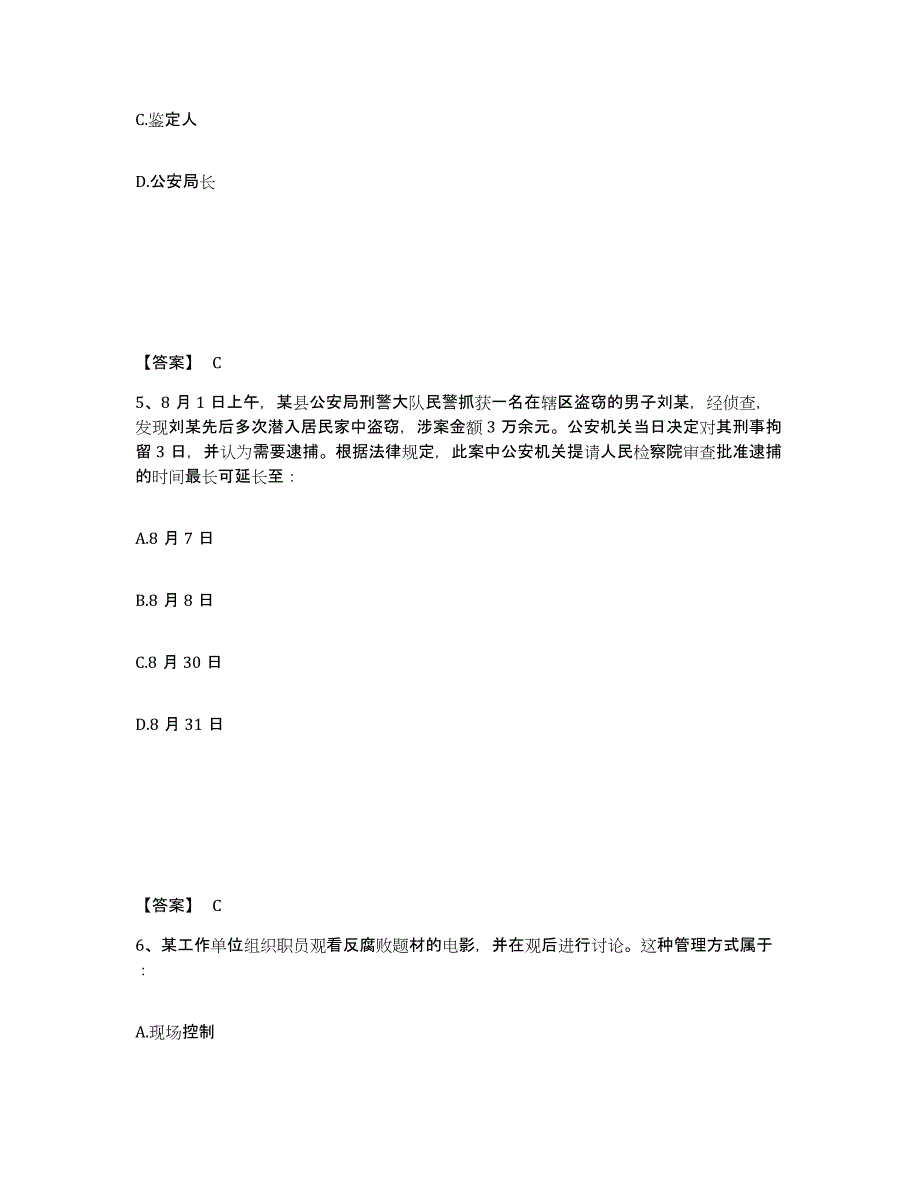 C.鉴定人

D.公安局长

【答案】 C

5、8 月 1 日上午，某县公安局刑警大队民警抓获一名在辖区盗窃的男子刘某，经侦查，发现刘某先后多次潜入居民家中盗窃，涉案金额 3 万余元。公安机关当日决定对其刑事拘留 3 日，并认为需要逮捕。根据法律规定，此案中公安机关提请人民检察院审查批准逮捕的时间最长可延长至：

A.8 月 7 日

B.8 月 8 日

C.8 月 30 日

D.8 月 31 日

【答案】 C

6、某工作单位组织职员观看反腐败题材的电影，并在观后进行讨论。这种管理方式属于：

A.现场控制